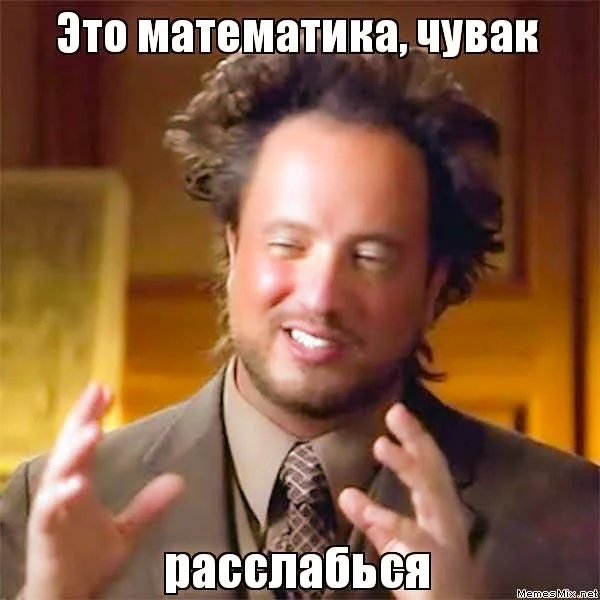 Это математика, чувак

расслабься

MemesMix.net